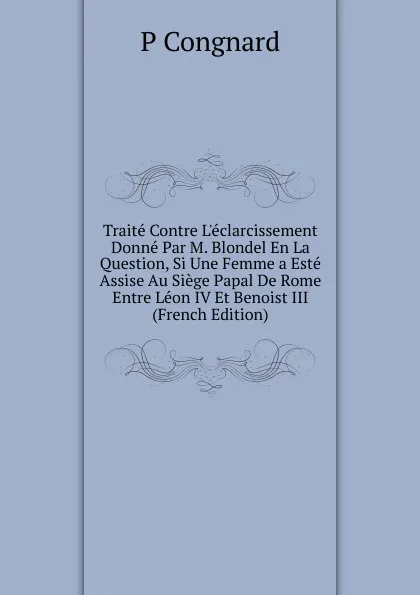 P Congnard

Traité Contre L'éclarcissement Donné Par M. Blondel En La Question, Si Une Femme a Esté Assise Au Siège Papal De Rome Entre Léon IV Et Benoist III (French Edition)